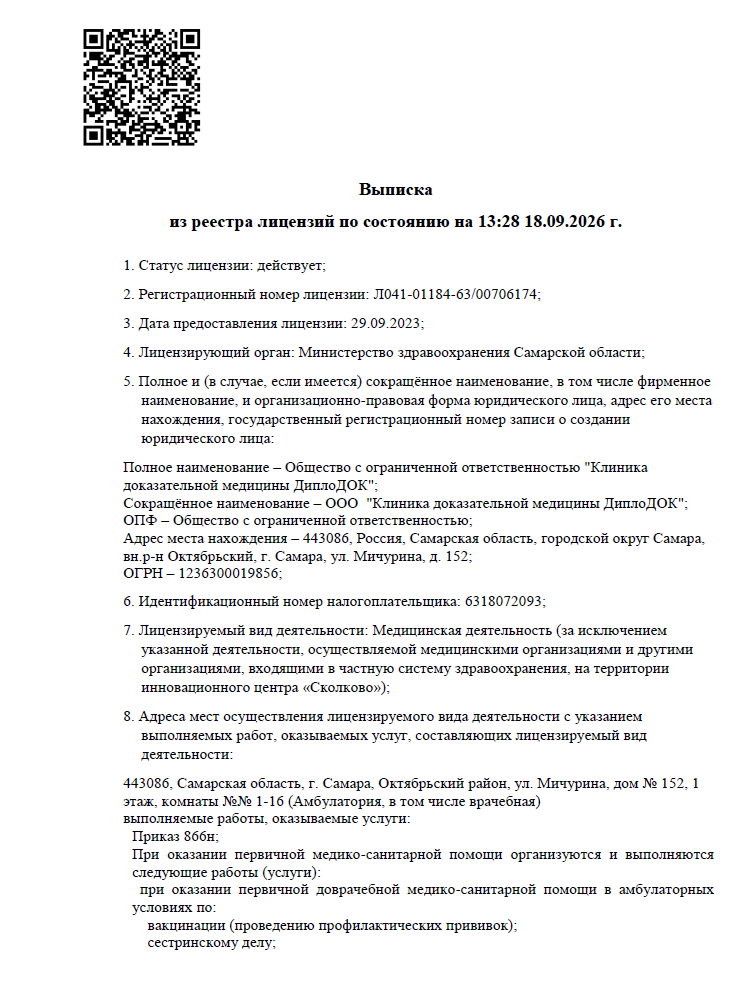 Выписка

из реестра лицензий по состоянию на 13:28 18.09.2026 г.

1. Статус лицензии: действует;

2. Регистрационный номер лицензии: Л041-01184-63/00706174;

3. Дата предоставления лицензии: 29.09.2023;

4. Лицензирующий орган: Министерство здравоохранения Самарской области;

5. Полное и (в случае, если имеется) сокращённое наименование, в том числе фирменное наименование, и организационно-правовая форма юридического лица, адрес его места нахождения, государственный регистрационный номер записи о создании юридического лица:

Полное наименование – Общество с ограниченной ответственностью "Клиника доказательной медицины ДиплоДОК";
Сокращённое наименование – ООО "Клиника доказательной медицины ДиплоДОК";
ОПФ – Общество с ограниченной ответственностью;
Адрес места нахождения – 443086, Россия, Самарская область, городской округ Самара, вн.р-н Октябрьский, г. Самара, ул. Мичурина, д. 152;
ОГРН – 1236300019856;

6. Идентификационный номер налогоплательщика: 6318072093;

7. Лицензируемый вид деятельности: Медицинская деятельность (за исключением указанной деятельности, осуществляемой медицинскими организациями и другими организациями, входящими в частную систему здравоохранения, на территории инновационного центра «Сколково»);

8. Адреса мест осуществления лицензируемого вида деятельности с указанием выполняемых работ, оказываемых услуг, составляющих лицензируемый вид деятельности:

443086, Самарская область, г. Самара, Октябрьский район, ул. Мичурина, дом № 152, 1 этаж, комнаты №№ 1-16 (Амбулатория, в том числе врачебная)
выполняемые работы, оказываемые услуги:
Приказ 866н;
При оказании первичной медико-санитарной помощи организуются и выполняются следующие работы (услуги):
при оказании первичной доврачебной медико-санитарной помощи в амбулаторных условиях по:
вакцинации (проведению профилактических прививок);
сестринскому делу;